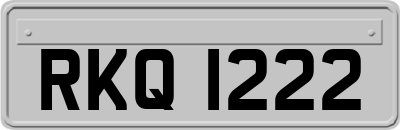 RKQ 1222